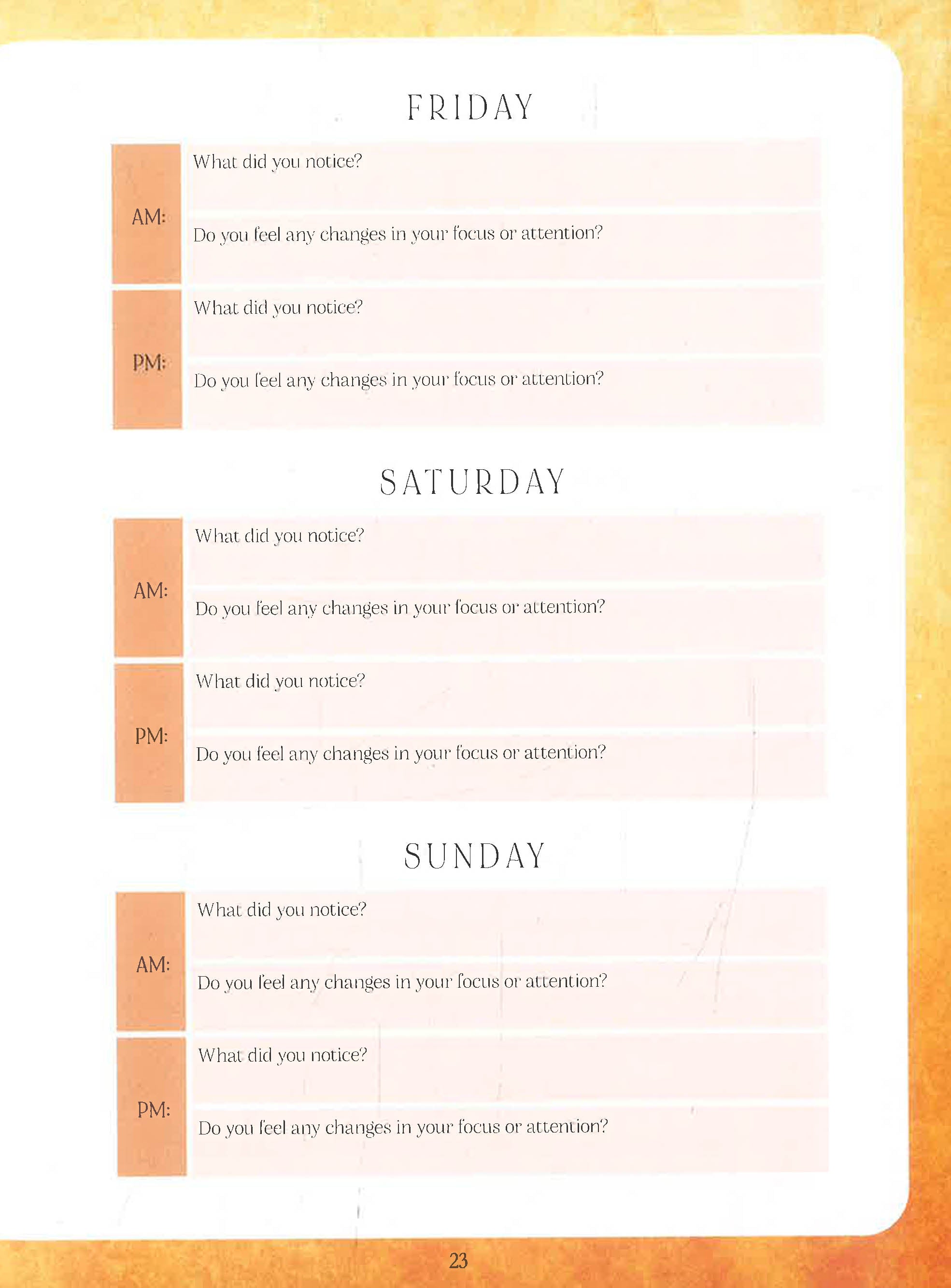 FRIDAY

AM:

What did you notice?

Do you feel any changes in your focus or attention?

PM:

What did you notice?

Do you feel any changes in your focus or attention?

SATURDAY

AM:

What did you notice?

Do you feel any changes in your focus or attention?

PM:

What did you notice?

Do you feel any changes in your focus or attention?

SUNDAY

AM:

What did you notice?

Do you feel any changes in your focus or attention?

PM:

What did you notice?

Do you feel any changes in your focus or attention?

23